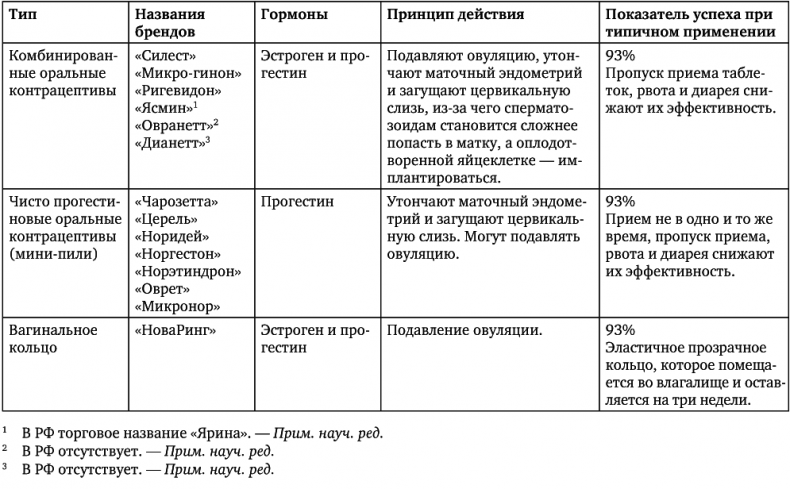 | Тип | Названия брендов | Гормоны | Принцип действия | Показатель успеха при типичном применении |
|---|---|---|---|---|
| Комбинированные оральные контрацептивы | «Силест» «Микро-гинон» «Ригевидон» «Ясмин»$^1$ «Овранетт»$^2$ «Дианетт»$^3$ | Эстроген и прогестин | Подавляют овуляцию, утончают маточный эндометрий и загущают цервикальную слизь, из-за чего сперматозоидам становится сложнее попасть в матку, а оплодотворенной яйцеклетке — имплантироваться. | 93% Пропуск приема таблеток, рвота и диарея снижают их эффективность. |
| Чисто прогестиновые оральные контрацептивы (мини-пили) | «Чарозетта» «Церель» «Норидей» «Норгестон» «Норэтиндрон» «Оврет» «Микронор» | Прогестин | Утончают маточный эндометрий и загущают цервикальную слизь. Могут подавлять овуляцию. | 93% Прием не в одно и то же время, пропуск приема, рвота и диарея снижают их эффективность. |
| Вагинальное кольцо | «НоваРинг» | Эстроген и прогестин | Подавление овуляции. | 93% Эластичное прозрачное кольцо, которое помещается во влагалище и оставляется на три недели. |

$^1$ В РФ торговое название «Ярина». — Прим. науч. ред.
$^2$ В РФ отсутствует. — Прим. науч. ред.
$^3$ В РФ отсутствует. — Прим. науч. ред.